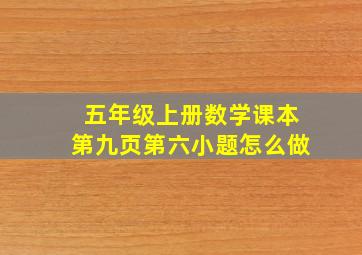 五年级上册数学课本
第九页第六小题怎么做